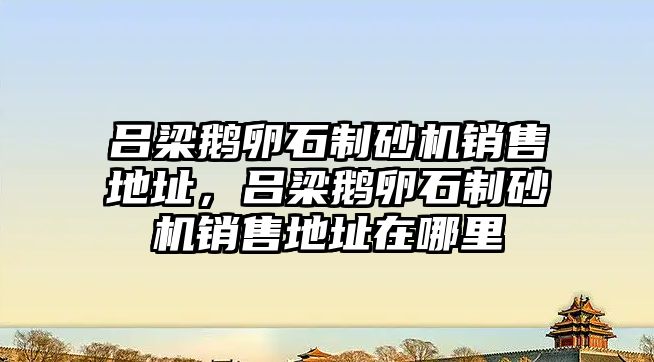 吕梁鹅卵石制砂机销售地址，吕梁鹅卵石制砂机销售地址在哪里